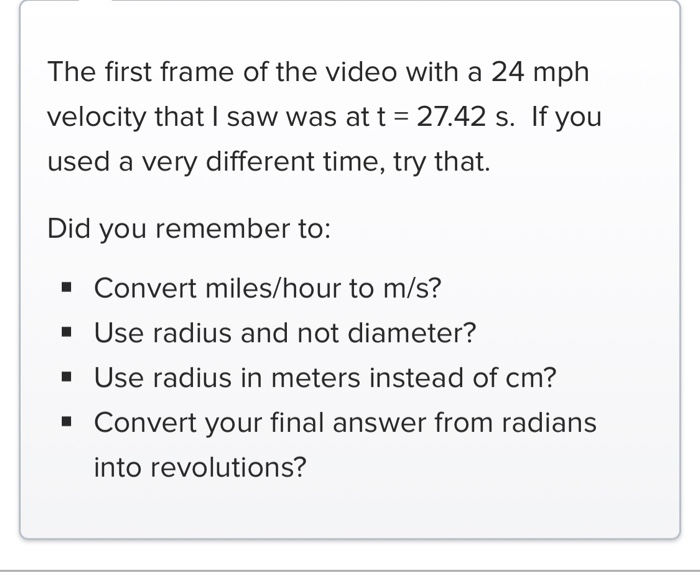 The first frame of the video with a 24 mph velocity that I saw was at t = 27.42 s. If you used a very different time, try that.

Did you remember to:

- Convert miles/hour to m/s?
- Use radius and not diameter?
- Use radius in meters instead of cm?
- Convert your final answer from radians into revolutions?